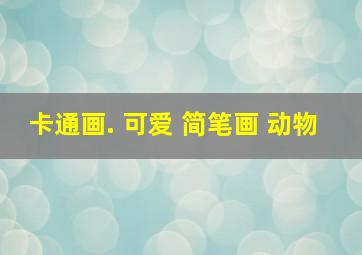 卡通画. 可爱 简笔画 动物